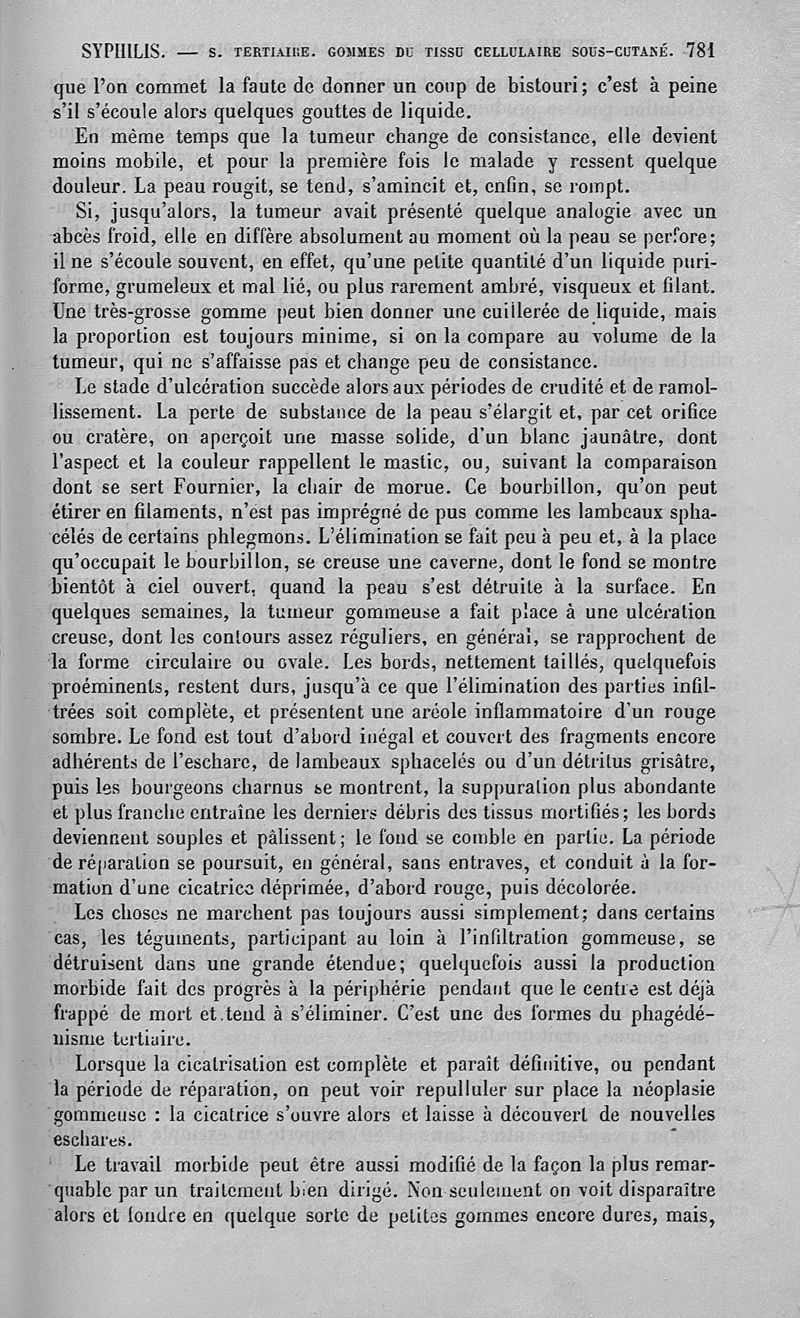 SYPHILIS. — S. TERTIAIRE. GOMMES DU TISSU CELLULAIRE SOUS-CUTANÉ. 781

que l'on commet la faute de donner un coup de bistouri; c'est à peine s'il s'écoule alors quelques gouttes de liquide.

En même temps que la tumeur change de consistance, elle devient moins mobile, et pour la première fois le malade y ressent quelque douleur. La peau rougit, se tend, s'amincit et, enfin, se rompt.

Si, jusqu'alors, la tumeur avait présenté quelque analogie avec un abcès froid, elle en diffère absolument au moment où la peau se perfore; il ne s'écoule souvent, en effet, qu'une petite quantité d'un liquide puriforme, grumeleux et mal lié, ou plus rarement ambré, visqueux et filant. Une très-grosse gomme peut bien donner une cuillerée de liquide, mais la proportion est toujours minime, si on la compare au volume de la tumeur, qui ne s'affaisse pas et change peu de consistance.

Le stade d'ulcération succède alors aux périodes de crudité et de ramollissement. La perte de substance de la peau s'élargit et, par cet orifice ou cratère, on aperçoit une masse solide, d'un blanc jaunâtre, dont l'aspect et la couleur rappellent le mastic, ou, suivant la comparaison dont se sert Fournier, la chair de morue. Ce bourbillon, qu'on peut étirer en filaments, n'est pas imprégné de pus comme les lambeaux sphacélés de certains phlegmons. L'élimination se fait peu à peu et, à la place qu'occupait le bourbillon, se creuse une caverne, dont le fond se montre bientôt à ciel ouvert, quand la peau s'est détruite à la surface. En quelques semaines, la tumeur gommeuse a fait place à une ulcération creuse, dont les contours assez réguliers, en général, se rapprochent de la forme circulaire ou ovale. Les bords, nettement taillés, quelquefois proéminents, restent durs, jusqu'à ce que l'élimination des parties infiltrées soit complète, et présentent une aréole inflammatoire d'un rouge sombre. Le fond est tout d'abord inégal et couvert des fragments encore adhérents de l'eschare, de lambeaux sphacelés ou d'un détritus grisâtre, puis les bourgeons charnus se montrent, la suppuration plus abondante et plus franche entraîne les derniers débris des tissus mortifiés; les bords deviennent souples et pâlissent; le fond se comble en partie. La période de réparation se poursuit, en général, sans entraves, et conduit à la formation d'une cicatrice déprimée, d'abord rouge, puis décolorée.

Les choses ne marchent pas toujours aussi simplement; dans certains cas, les téguments, participant au loin à l'infiltration gommeuse, se détruisent dans une grande étendue; quelquefois aussi la production morbide fait des progrès à la périphérie pendant que le centre est déjà frappé de mort et tend à s'éliminer. C'est une des formes du phagédénisme tertiaire.

Lorsque la cicatrisation est complète et paraît définitive, ou pendant la période de réparation, on peut voir repulluler sur place la néoplasie gommeuse : la cicatrice s'ouvre alors et laisse à découvert de nouvelles eschares.

Le travail morbide peut être aussi modifié de la façon la plus remarquable par un traitement bien dirigé. Non seulement on voit disparaître alors et fondre en quelque sorte de petites gommes encore dures, mais,